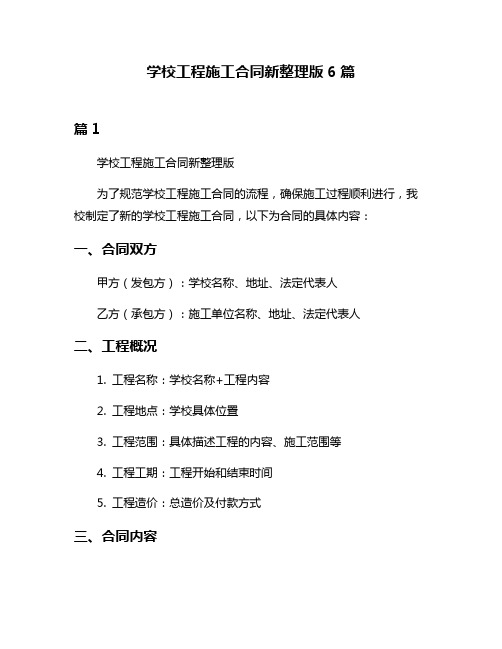 学校工程施工合同新整理版 6 篇

篇 1

学校工程施工合同新整理版

为了规范学校工程施工合同的流程，确保施工过程顺利进行，我校制定了新的学校工程施工合同，以下为合同的具体内容：

一、合同双方

甲方（发包方）：学校名称、地址、法定代表人

乙方（承包方）：施工单位名称、地址、法定代表人

二、工程概况

1. 工程名称：学校名称+工程内容

2. 工程地点：学校具体位置

3. 工程范围：具体描述工程的内容、施工范围等

4. 工程工期：工程开始和结束时间

5. 工程造价：总造价及付款方式

三、合同内容